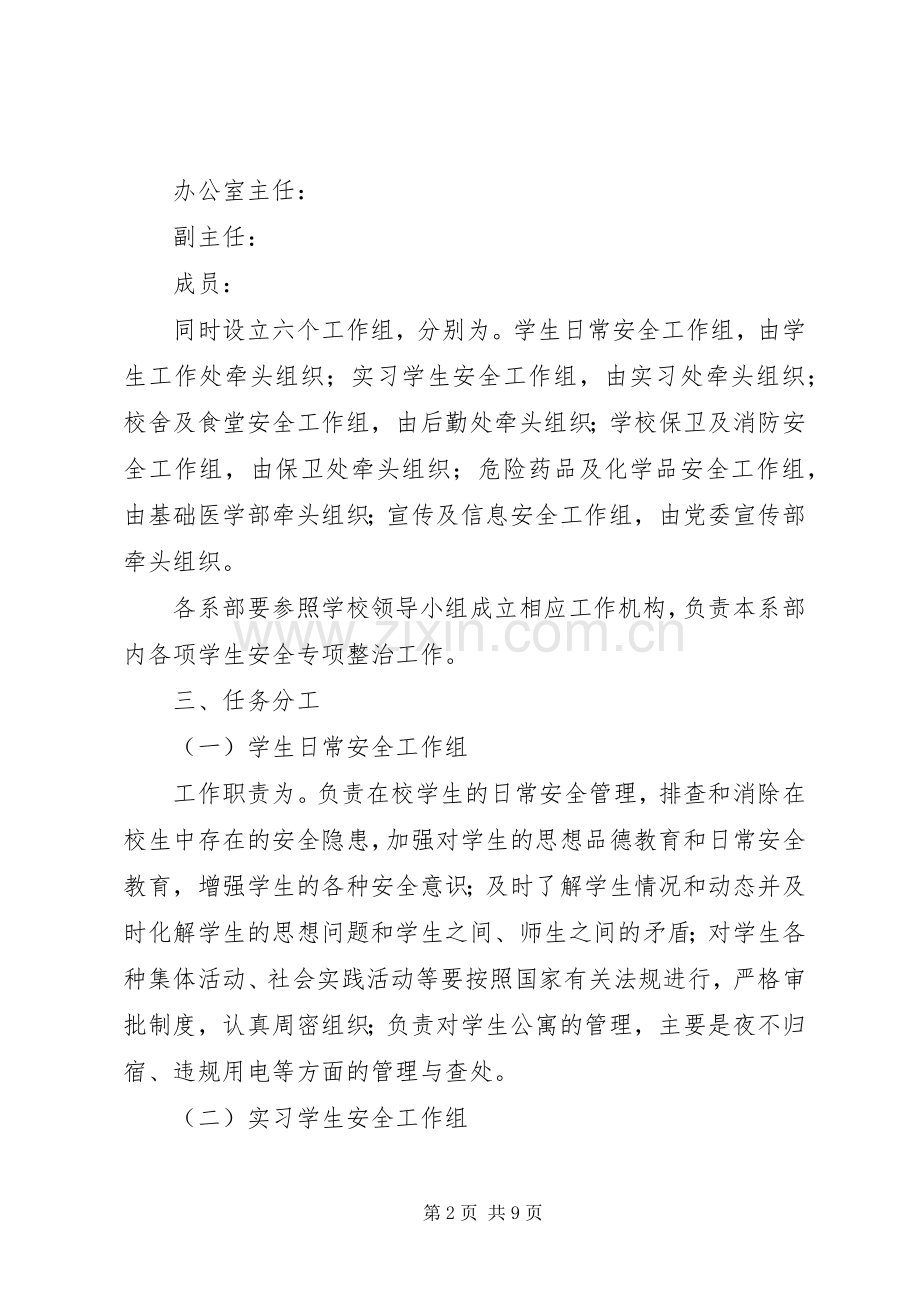 办公室主任：

副主任：

成员：

同时设立六个工作组，分别为。学生日常安全工作组，由学生工作处牵头组织；实习学生安全工作组，由实习处牵头组织；校舍及食堂安全工作组，由后勤处牵头组织;学校保卫及消防安全工作组，由保卫处牵头组织；危险药品及化学品安全工作组，由基础医学部牵头组织;宣传及信息安全工作组，由党委宣传部牵头组织。

各系部要参照学校领导小组成立相应工作机构，负责本系部内各项学生安全专项整治工作。

三、任务分工

（一）学生日常安全工作组

工作职责为。负责在校学生的日常安全管理，排查和消除在校生中存在的安全隐患，加强对学生的思想品德教育和日常安全教育，增强学生的各种安全意识；及时了解学生情况和动态并及时化解学生的思想问题和学生之间、师生之间的矛盾;对学生各种集体活动、社会实践活动等要按照国家有关法规进行，严格审批制度，认真周密组织;负责对学生公寓的管理，主要是夜不归宿、违规用电等方面的管理与查处。

（二）实习学生安全工作组

第2页 共9页

www.zixin.com.cn